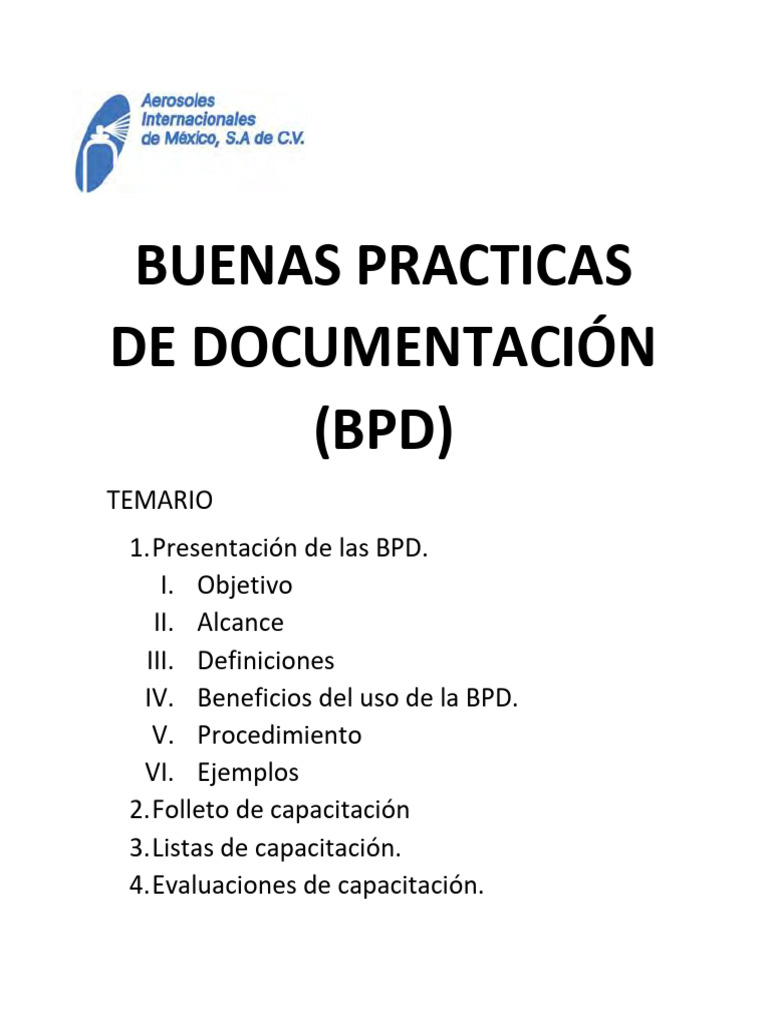 Aerosoles Internacionales de México, S.A de C.V.

BUENAS PRACTICAS DE DOCUMENTACIÓN (BPD)

TEMARIO

1. Presentación de las BPD.
I. Objetivo
II. Alcance
III. Definiciones
IV. Beneficios del uso de la BPD.
V. Procedimiento
VI. Ejemplos
2. Folleto de capacitación
3. Listas de capacitación.
4. Evaluaciones de capacitación.